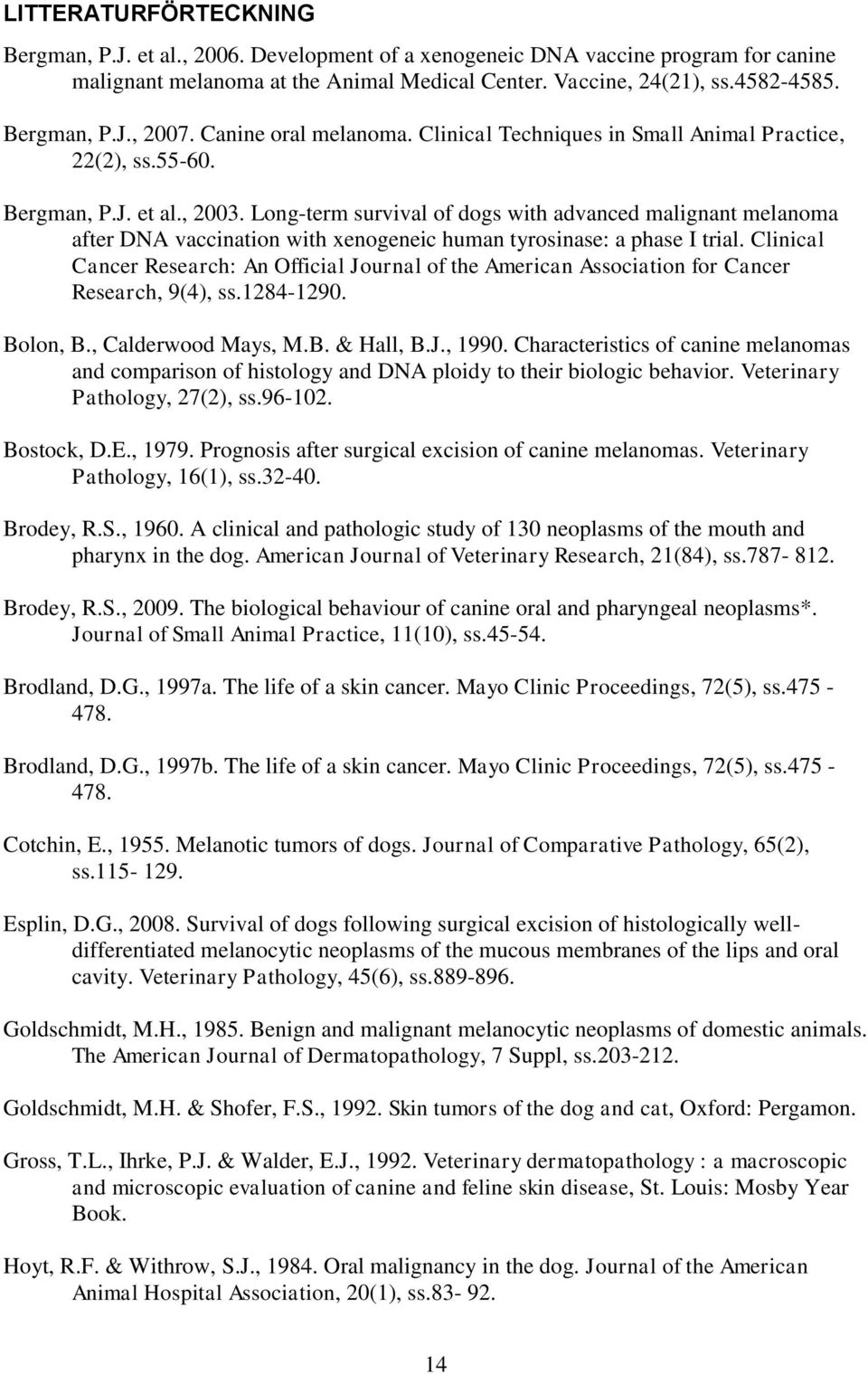 LITTERATURFÖRTECKNING

Bergman, P.J. et al., 2006. Development of a xenogeneic DNA vaccine program for canine malignant melanoma at the Animal Medical Center. Vaccine, 24(21), ss.4582-4585.

Bergman, P.J., 2007. Canine oral melanoma. Clinical Techniques in Small Animal Practice, 22(2), ss.55-60.

Bergman, P.J. et al., 2003. Long-term survival of dogs with advanced malignant melanoma after DNA vaccination with xenogeneic human tyrosinase: a phase I trial. Clinical Cancer Research: An Official Journal of the American Association for Cancer Research, 9(4), ss.1284-1290.

Bolon, B., Calderwood Mays, M.B. & Hall, B.J., 1990. Characteristics of canine melanomas and comparison of histology and DNA ploidy to their biologic behavior. Veterinary Pathology, 27(2), ss.96-102.

Bostock, D.E., 1979. Prognosis after surgical excision of canine melanomas. Veterinary Pathology, 16(1), ss.32-40.

Brodey, R.S., 1960. A clinical and pathologic study of 130 neoplasms of the mouth and pharynx in the dog. American Journal of Veterinary Research, 21(84), ss.787- 812.

Brodey, R.S., 2009. The biological behaviour of canine oral and pharyngeal neoplasms*. Journal of Small Animal Practice, 11(10), ss.45-54.

Brodland, D.G., 1997a. The life of a skin cancer. Mayo Clinic Proceedings, 72(5), ss.475 - 478.

Brodland, D.G., 1997b. The life of a skin cancer. Mayo Clinic Proceedings, 72(5), ss.475 - 478.

Cotchin, E., 1955. Melanotic tumors of dogs. Journal of Comparative Pathology, 65(2), ss.115- 129.

Esplin, D.G., 2008. Survival of dogs following surgical excision of histologically well-differentiated melanocytic neoplasms of the mucous membranes of the lips and oral cavity. Veterinary Pathology, 45(6), ss.889-896.

Goldschmidt, M.H., 1985. Benign and malignant melanocytic neoplasms of domestic animals. The American Journal of Dermatopathology, 7 Suppl, ss.203-212.

Goldschmidt, M.H. & Shofer, F.S., 1992. Skin tumors of the dog and cat, Oxford: Pergamon.

Gross, T.L., Ihrke, P.J. & Walder, E.J., 1992. Veterinary dermatopathology : a macroscopic and microscopic evaluation of canine and feline skin disease, St. Louis: Mosby Year Book.

Hoyt, R.F. & Withrow, S.J., 1984. Oral malignancy in the dog. Journal of the American Animal Hospital Association, 20(1), ss.83- 92.

14